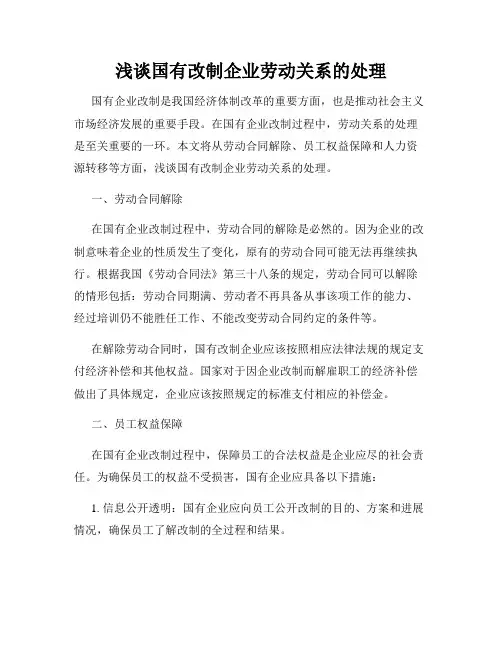 浅谈国有改制企业劳动关系的处理

国有企业改制是我国经济体制改革的重要方面，也是推动社会主义市场经济发展的重要手段。在国有企业改制过程中，劳动关系的处理是至关重要的一环。本文将从劳动合同解除、员工权益保障和人力资源转移等方面，浅谈国有改制企业劳动关系的处理。

一、劳动合同解除

在国有企业改制过程中，劳动合同的解除是必然的。因为企业的改制意味着企业的性质发生了变化，原有的劳动合同可能无法再继续执行。根据我国《劳动合同法》第三十八条的规定，劳动合同可以解除的情形包括：劳动合同期满、劳动者不再具备从事该项工作的能力、经过培训仍不能胜任工作、不能改变劳动合同约定的条件等。

在解除劳动合同时，国有改制企业应该按照相应法律法规的规定支付经济补偿和其他权益。国家对于因企业改制而解雇职工的经济补偿做出了具体规定，企业应该按照规定的标准支付相应的补偿金。

二、员工权益保障

在国有企业改制过程中，保障员工的合法权益是企业应尽的社会责任。为确保员工的权益不受损害，国有企业应具备以下措施：

1. 信息公开透明：国有企业应向员工公开改制的目的、方案和进展情况，确保员工了解改制的全过程和结果。